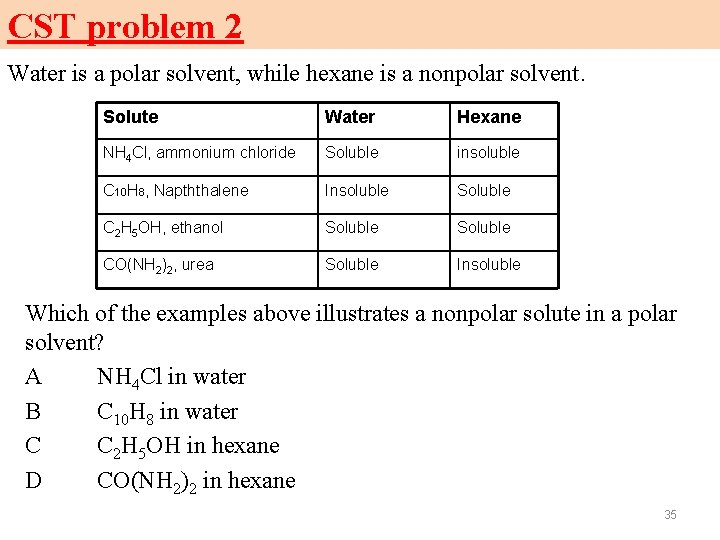 CST problem 2

Water is a polar solvent, while hexane is a nonpolar solvent.

| Solute | Water | Hexane |
|---|---|---|
| $NH_4Cl$, ammonium chloride | Soluble | insoluble |
| $C_{10}H_8$, Napththalene | Insoluble | Soluble |
| $C_2H_5OH$, ethanol | Soluble | Soluble |
| $CO(NH_2)_2$, urea | Soluble | Insoluble |

Which of the examples above illustrates a nonpolar solute in a polar solvent?

A $NH_4Cl$ in water

B $C_{10}H_8$ in water

C $C_2H_5OH$ in hexane

D $CO(NH_2)_2$ in hexane

35